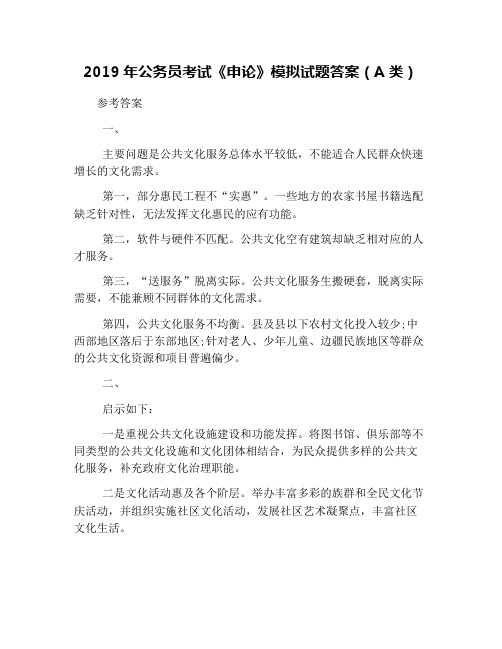 2019 年公务员考试《申论》模拟试题答案（A 类）

参考答案

一、

主要问题是公共文化服务总体水平较低，不能适合人民群众快速增长的文化需求。

第一，部分惠民工程不“实惠”。一些地方的农家书屋书籍选配缺乏针对性，无法发挥文化惠民的应有功能。

第二，软件与硬件不匹配。公共文化空有建筑却缺乏相对应的人才服务。

第三，“送服务”脱离实际。公共文化服务生搬硬套，脱离实际需要，不能兼顾不同群体的文化需求。

第四，公共文化服务不均衡。县及县以下农村文化投入较少;中西部地区落后于东部地区;针对老人、少年儿童、边疆民族地区等群众的公共文化资源和项目普遍偏少。

二、

启示如下：

一是重视公共文化设施建设和功能发挥。将图书馆、俱乐部等不同类型的公共文化设施和文化团体相结合，为民众提供多样的公共文化服务，补充政府文化治理职能。

二是文化活动惠及各个阶层。举办丰富多彩的族群和全民文化节庆活动，并组织实施社区文化活动，发展社区艺术凝聚点，丰富社区文化生活。